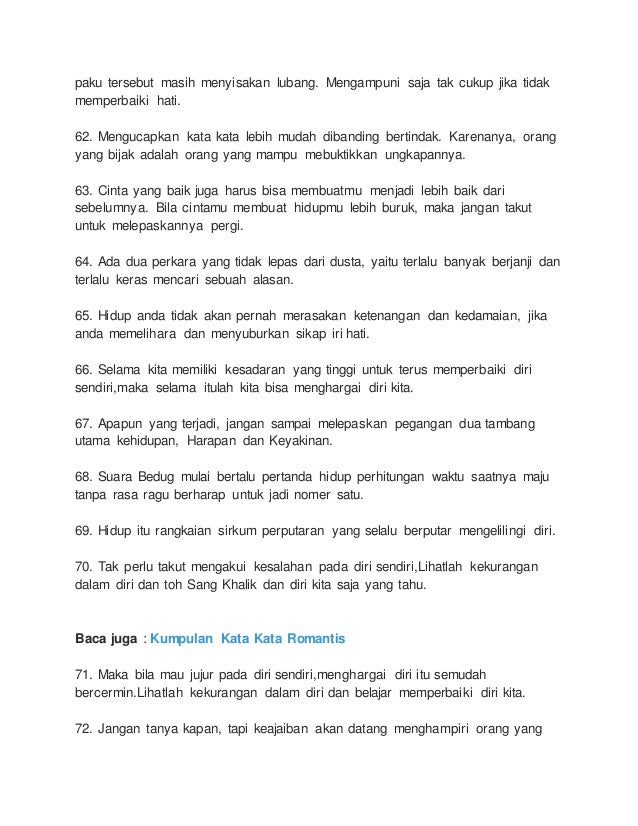 paku tersebut masih menyisakan lubang. Mengampuni saja tak cukup jika tidak memperbaiki hati.

62. Mengucapkan kata kata lebih mudah dibanding bertindak. Karenanya, orang yang bijak adalah orang yang mampu mebuktikkan ungkapannya.

63. Cinta yang baik juga harus bisa membuatmu menjadi lebih baik dari sebelumnya. Bila cintamu membuat hidupmu lebih buruk, maka jangan takut untuk melepaskannya pergi.

64. Ada dua perkara yang tidak lepas dari dusta, yaitu terlalu banyak berjanji dan terlalu keras mencari sebuah alasan.

65. Hidup anda tidak akan pernah merasakan ketenangan dan kedamaian, jika anda memelihara dan menyuburkan sikap iri hati.

66. Selama kita memiliki kesadaran yang tinggi untuk terus memperbaiki diri sendiri,maka selama itulah kita bisa menghargai diri kita.

67. Apapun yang terjadi, jangan sampai melepaskan pegangan dua tambang utama kehidupan, Harapan dan Keyakinan.

68. Suara Bedug mulai bertalu pertanda hidup perhitungan waktu saatnya maju tanpa rasa ragu berharap untuk jadi nomer satu.

69. Hidup itu rangkaian sirkum perputaran yang selalu berputar mengelilingi diri.

70. Tak perlu takut mengakui kesalahan pada diri sendiri,Lihatlah kekurangan dalam diri dan toh Sang Khalik dan diri kita saja yang tahu.

Baca juga : Kumpulan Kata Kata Romantis

71. Maka bila mau jujur pada diri sendiri,menghargai diri itu semudah bercermin.Lihatlah kekurangan dalam diri dan belajar memperbaiki diri kita.

72. Jangan tanya kapan, tapi keajaiban akan datang menghampiri orang yang